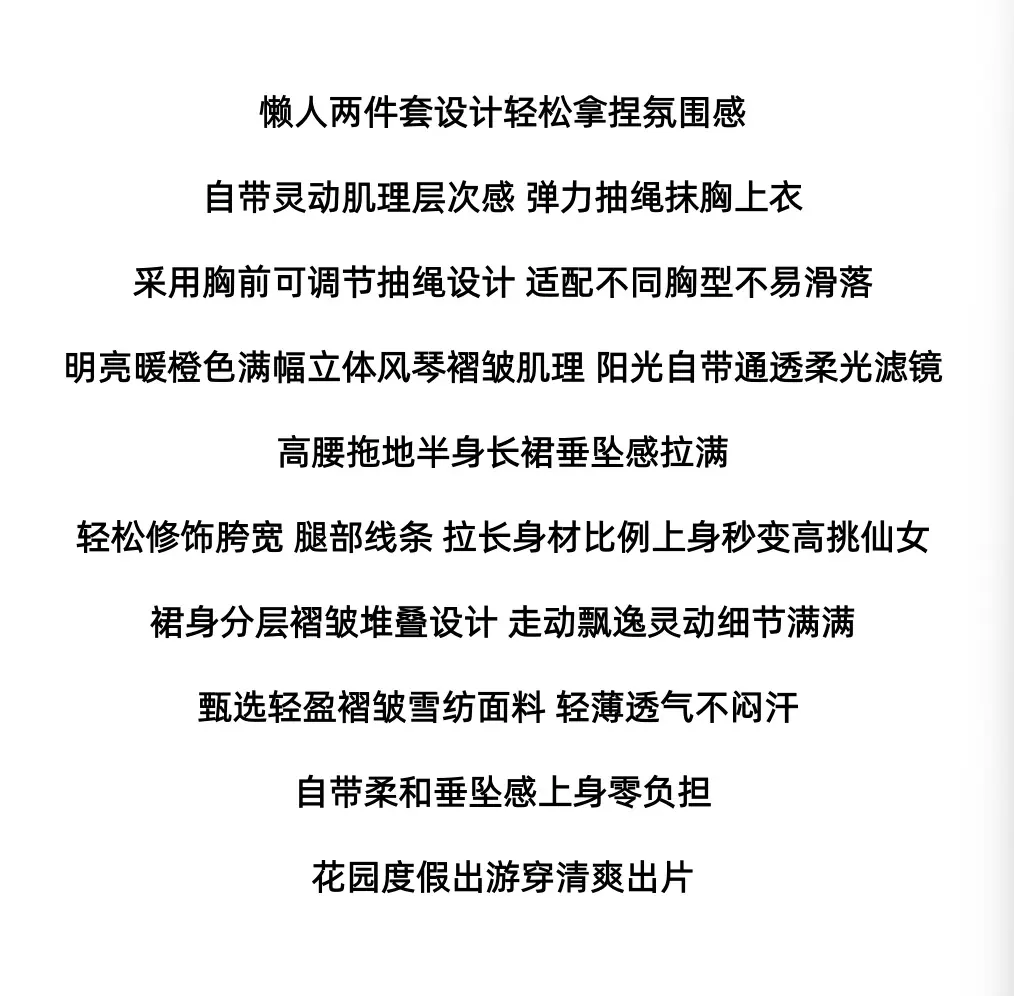 懒人两件套设计轻松拿捏氛围感

自带灵动肌理层次感 弹力抽绳抹胸上衣

采用胸前可调节抽绳设计 适配不同胸型不易滑落

明亮暖橙色满幅立体风琴褶皱肌理 阳光自带通透柔光滤镜

高腰拖地半身长裙垂坠感拉满

轻松修饰胯宽 腿部线条 拉长身材比例上身秒变高挑仙女

裙身分层褶皱堆叠设计 走动飘逸灵动细节满满

甄选轻盈褶皱雪纺面料 轻薄透气不闷汗

自带柔和垂坠感上身零负担

花园度假出游穿清爽出片